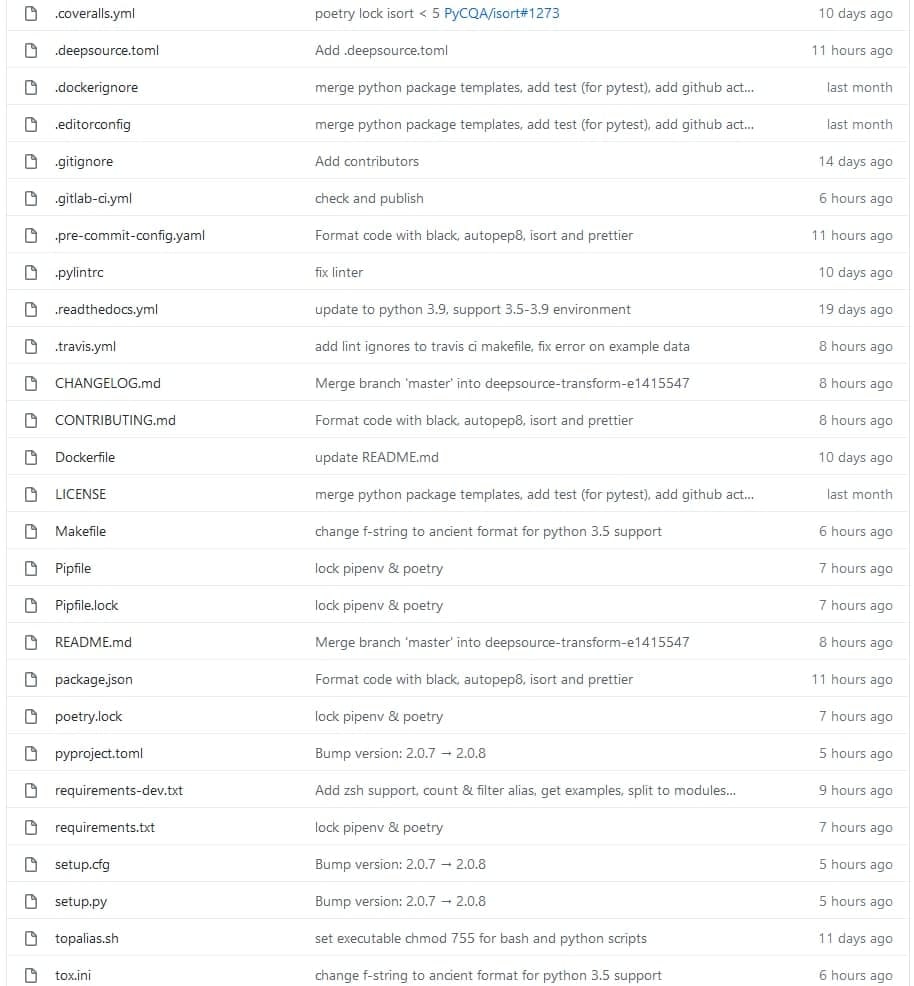 | | | |
|---|---|---|
| .coveralls.yml | poetry lock isort < 5 PyCQA/isort#1273 | 10 days ago |
| .deepsource.toml | Add .deepsource.toml | 11 hours ago |
| .dockerignore | merge python package templates, add test (for pytest), add github act... | last month |
| .editorconfig | merge python package templates, add test (for pytest), add github act... | last month |
| .gitignore | Add contributors | 14 days ago |
| .gitlab-ci.yml | check and publish | 6 hours ago |
| .pre-commit-config.yaml | Format code with black, autopep8, isort and prettier | 11 hours ago |
| .pylintrc | fix linter | 10 days ago |
| .readthedocs.yml | update to python 3.9, support 3.5-3.9 environment | 19 days ago |
| .travis.yml | add lint ignores to travis ci makefile, fix error on example data | 8 hours ago |
| CHANGELOG.md | Merge branch 'master' into deepsource-transform-e1415547 | 8 hours ago |
| CONTRIBUTING.md | Format code with black, autopep8, isort and prettier | 8 hours ago |
| Dockerfile | update README.md | 10 days ago |
| LICENSE | merge python package templates, add test (for pytest), add github act... | last month |
| Makefile | change f-string to ancient format for python 3.5 support | 6 hours ago |
| Pipfile | lock pipenv & poetry | 7 hours ago |
| Pipfile.lock | lock pipenv & poetry | 7 hours ago |
| README.md | Merge branch 'master' into deepsource-transform-e1415547 | 8 hours ago |
| package.json | Format code with black, autopep8, isort and prettier | 11 hours ago |
| poetry.lock | lock pipenv & poetry | 7 hours ago |
| pyproject.toml | Bump version: 2.0.7 → 2.0.8 | 5 hours ago |
| requirements-dev.txt | Add zsh support, count & filter alias, get examples, split to modules... | 9 hours ago |
| requirements.txt | lock pipenv & poetry | 7 hours ago |
| setup.cfg | Bump version: 2.0.7 → 2.0.8 | 5 hours ago |
| setup.py | Bump version: 2.0.7 → 2.0.8 | 5 hours ago |
| topalias.sh | set executable chmod 755 for bash and python scripts | 11 days ago |
| tox.ini | change f-string to ancient format for python 3.5 support | 6 hours ago |